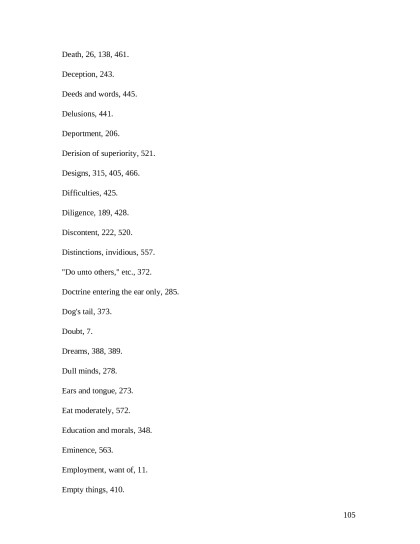 Death, 26, 138, 461.

Deception, 243.

Deeds and words, 445.

Delusions, 441.

Deportment, 206.

Derision of superiority, 521.

Designs, 315, 405, 466.

Difficulties, 425.

Diligence, 189, 428.

Discontent, 222, 520.

Distinctions, invidious, 557.

"Do unto others," etc., 372.

Doctrine entering the ear only, 285.

Dog's tail, 373.

Doubt, 7.

Dreams, 388, 389.

Dull minds, 278.

Ears and tongue, 273.

Eat moderately, 572.

Education and morals, 348.

Eminence, 563.

Employment, want of, 11.

Empty things, 410.

105